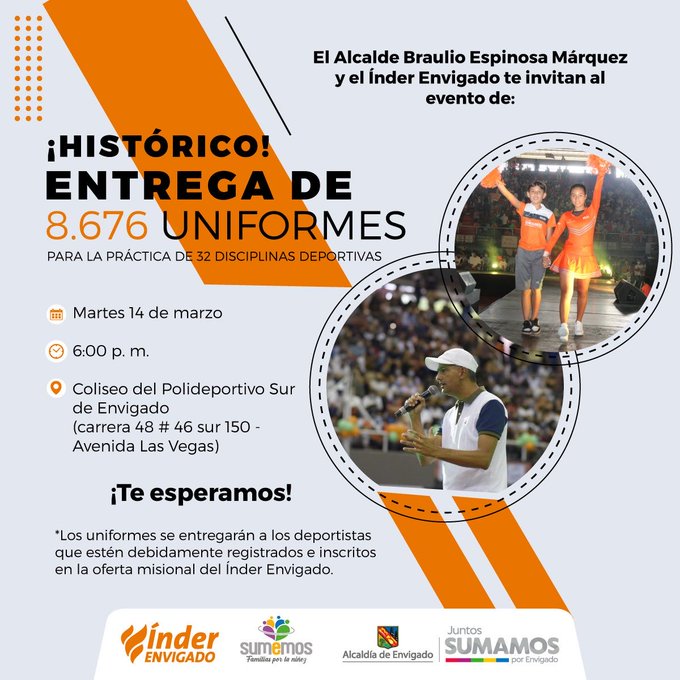 El Alcalde Braulio Espinosa Márquez y el Índer Envigado te invitan al evento de:

¡HISTÓRICO!
ENTREGA DE
8.676 UNIFORMES
PARA LA PRÁCTICA DE 32 DISCIPLINAS DEPORTIVAS

Martes 14 de marzo

6:00 p. m.

Coliseo del Polideportivo Sur de Envigado (carrera 48 # 46 sur 150 - Avenida Las Vegas)

¡Te esperamos!

*Los uniformes se entregarán a los deportistas que estén debidamente registrados e inscritos en la oferta misional del Índer Envigado.

Índer ENVIGADO
sumemos Familias por la niñez
Alcaldía de Envigado
Juntos SUMAMOS por Envigado